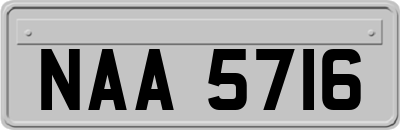 NAA 5716